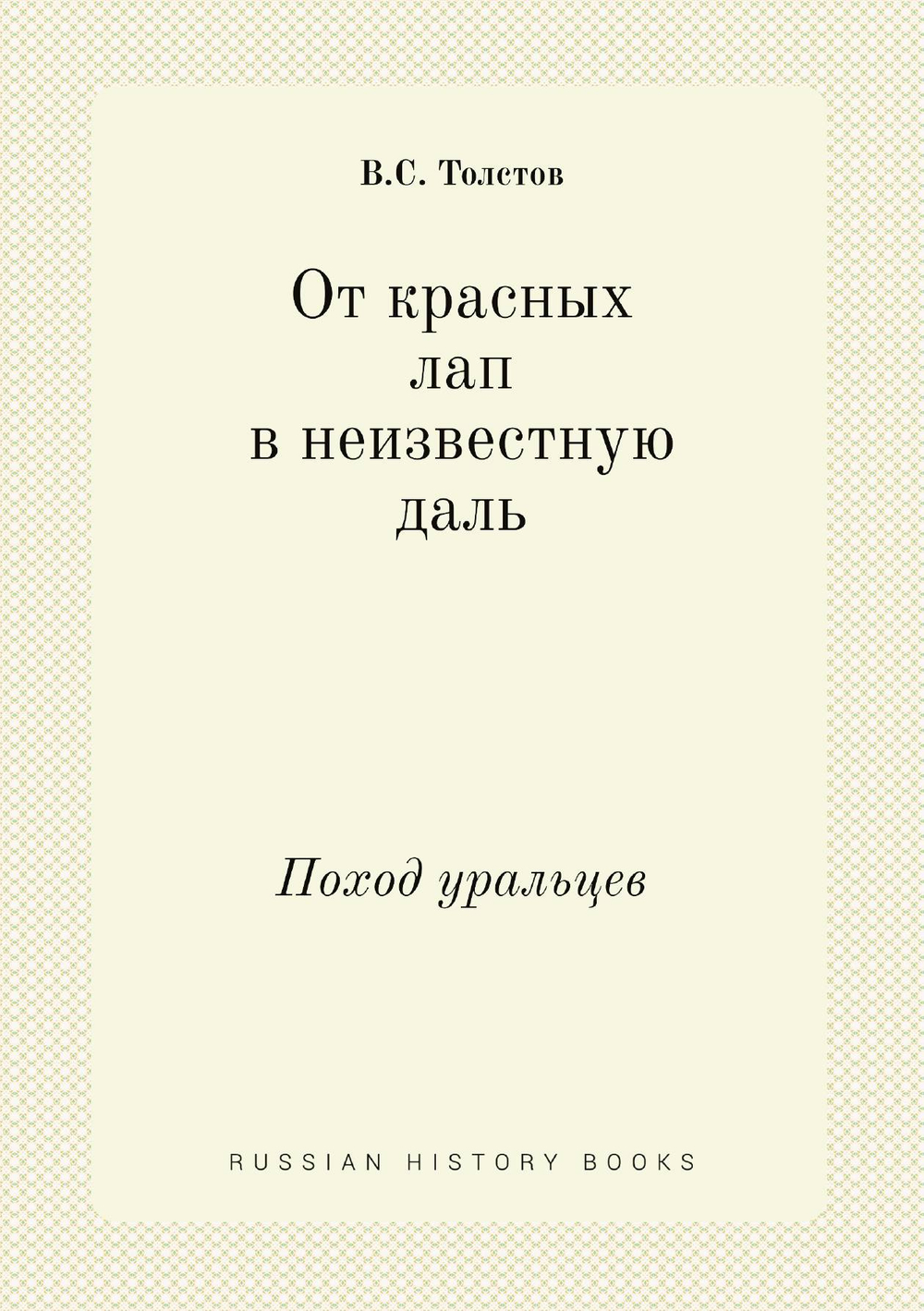 В.С. Толстов

От красных лап в неизвестную даль

Поход уральцев

RUSSIAN HISTORY BOOKS